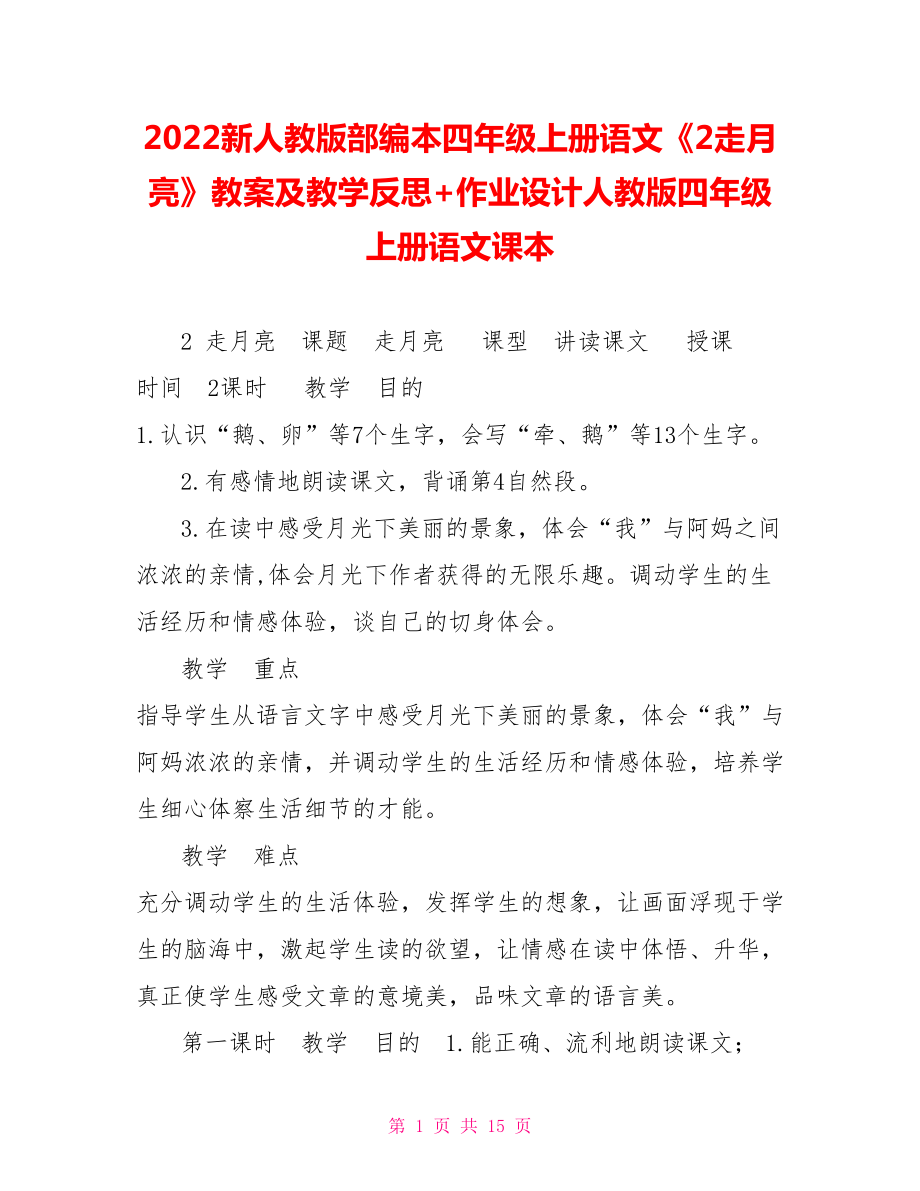 2022新人教版部编本四年级上册语文《2走月亮》教案及教学反思+作业设计人教版四年级上册语文课本

2 走月亮　课题　走月亮　 课型　讲读课文　 授课时间　2课时　 教学　目的

1.认识“鹅、卵”等7个生字，会写“牵、鹅”等13个生字。

2.有感情地朗读课文，背诵第4自然段。

3.在读中感受月光下美丽的景象，体会“我”与阿妈之间浓浓的亲情,体会月光下作者获得的无限乐趣。调动学生的生活经历和情感体验，谈自己的切身体会。

教学　重点

指导学生从语言文字中感受月光下美丽的景象，体会“我”与阿妈浓浓的亲情，并调动学生的生活经历和情感体验，培养学生细心体察生活细节的才能。

教学　难点

充分调动学生的生活体验，发挥学生的想象，让画面浮现于学生的脑海中，激起学生读的欲望，让情感在读中体悟、升华，真正使学生感受文章的意境美，品味文章的语言美。

第一课时　教学　目的　1.能正确、流利地朗读课文；

第 1 页 共 15 页